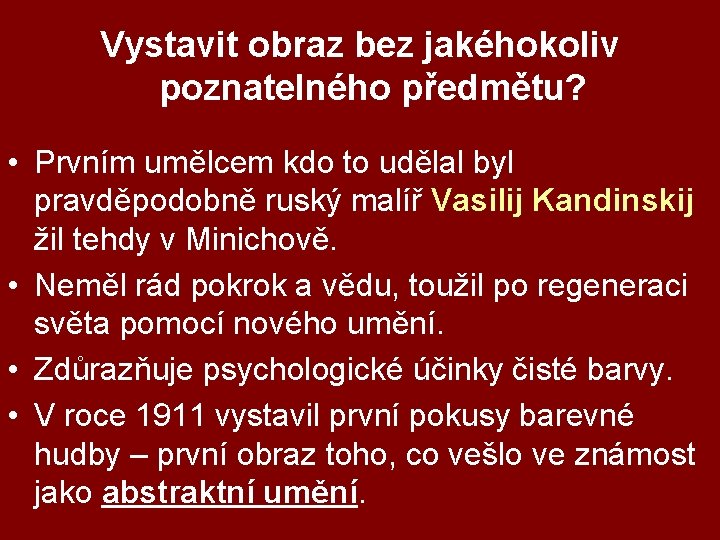 Vystavit obraz bez jakéhokoliv poznatelného předmětu?

• Prvním umělcem kdo to udělal byl pravděpodobně ruský malíř Vasilij Kandinskij žil tehdy v Minichově.
• Neměl rád pokrok a vědu, toužil po regeneraci světa pomocí nového umění.
• Zdůrazňuje psychologické účinky čisté barvy.
• V roce 1911 vystavil první pokusy barevné hudby – první obraz toho, co vešlo ve známost jako abstraktní umění.